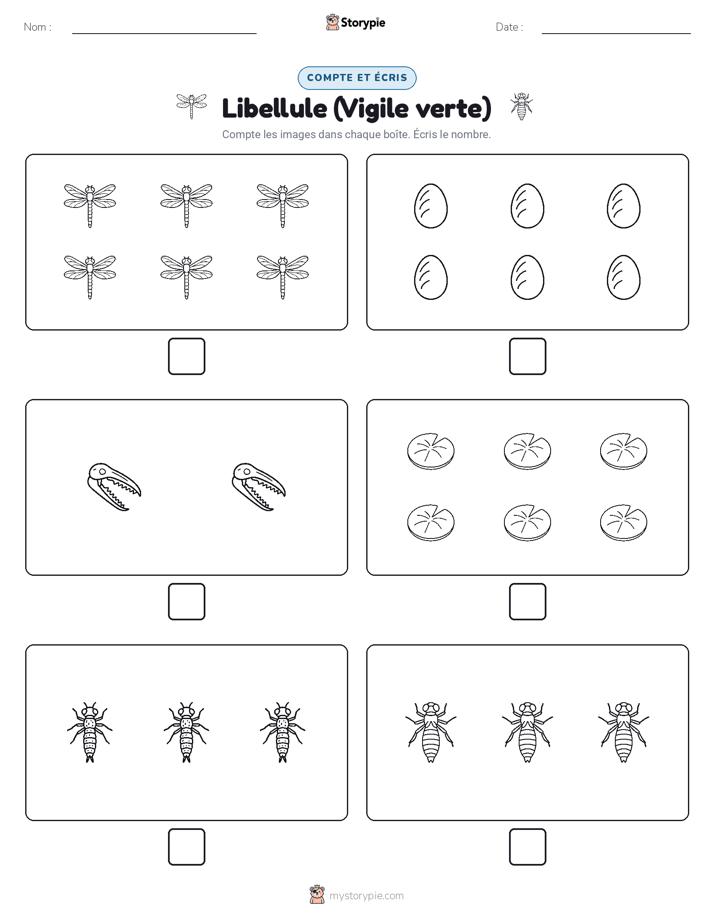 Nom :

Storypie

Date :

COMPTE ET ÉCRIS

Libellule (Vigile verte)

Compte les images dans chaque boîte. Écris le nombre.

mystorypie.com